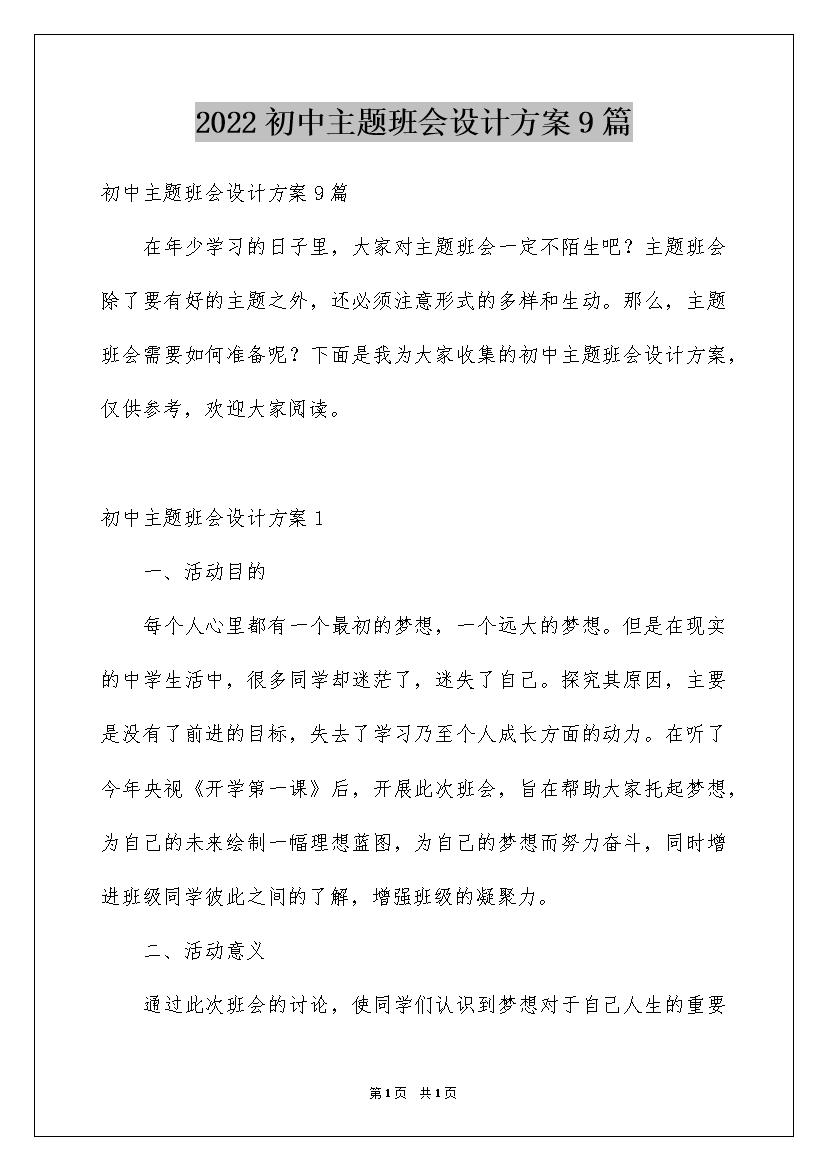 2022初中主题班会设计方案9篇

初中主题班会设计方案9篇

在年少学习的日子里，大家对主题班会一定不陌生吧？主题班会除了要有好的主题之外，还必须注意形式的多样和生动。那么，主题班会需要如何准备呢？下面是我为大家收集的初中主题班会设计方案，仅供参考，欢迎大家阅读。

初中主题班会设计方案1

一、活动目的

每个人心里都有一个最初的梦想，一个远大的梦想。但是在现实的中学生活中，很多同学却迷茫了，迷失了自己。探究其原因，主要是没有了前进的目标，失去了学习乃至个人成长方面的动力。在听了今年央视《开学第一课》后，开展此次班会，旨在帮助大家托起梦想，为自己的未来绘制一幅理想蓝图，为自己的梦想而努力奋斗，同时增进班级同学彼此之间的了解，增强班级的凝聚力。

二、活动意义

通过此次班会的讨论，使同学们认识到梦想对于自己人生的重要

第1页 共1页